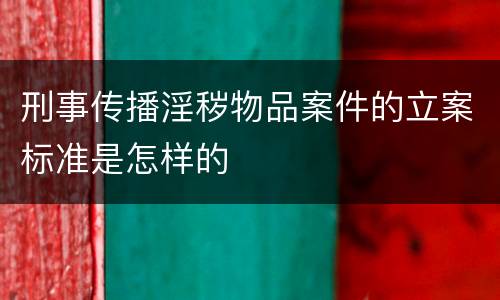 刑事传播淫秽物品案件的立案标准是怎样的